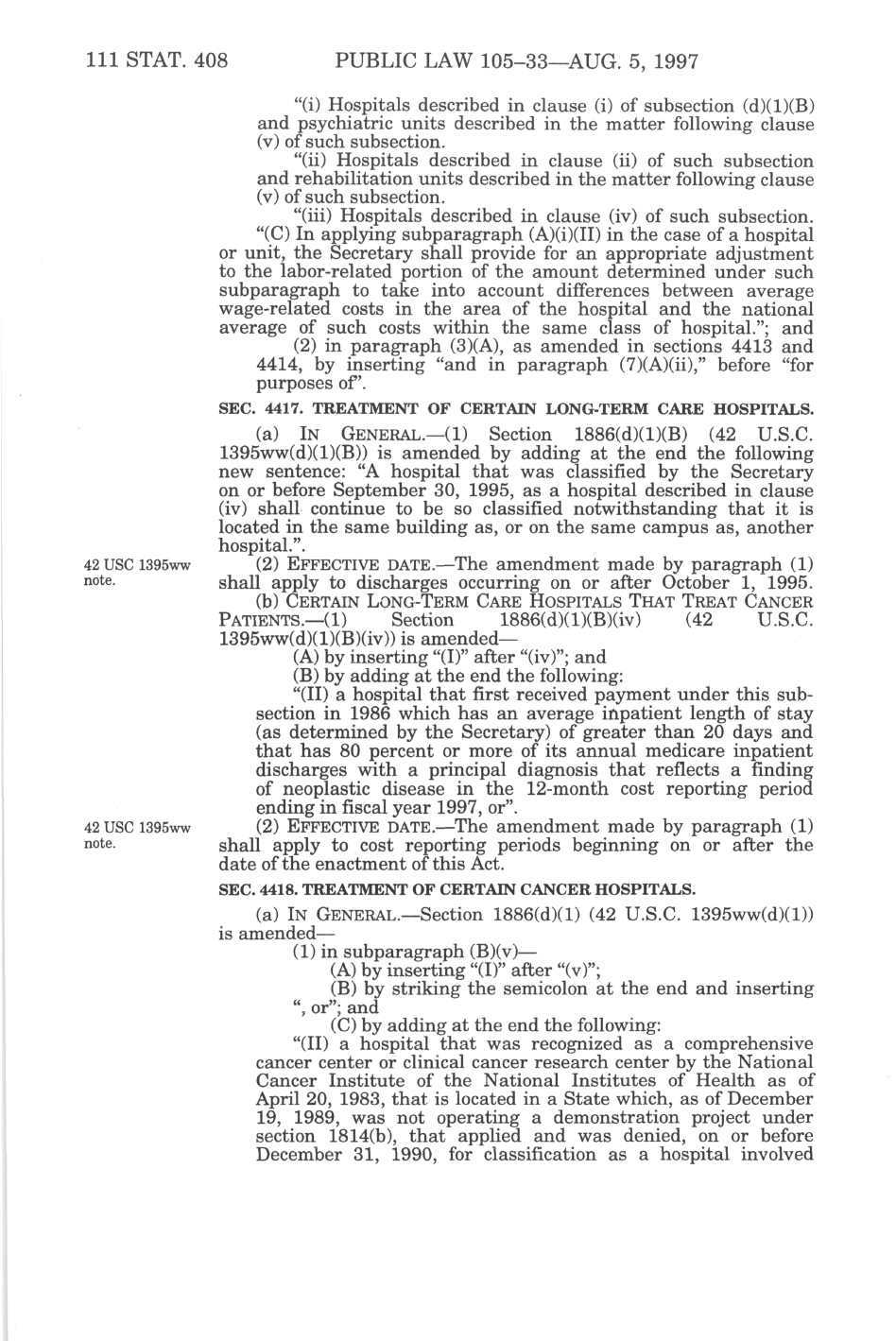 111 STAT. 408 PUBLIC LAW 105–33—AUG. 5, 1997

"(i) Hospitals described in clause (i) of subsection (d)(1)(B) and psychiatric units described in the matter following clause (v) of such subsection.

"(ii) Hospitals described in clause (ii) of such subsection and rehabilitation units described in the matter following clause (v) of such subsection.

"(iii) Hospitals described in clause (iv) of such subsection.

"(C) In applying subparagraph (A)(i)(II) in the case of a hospital or unit, the Secretary shall provide for an appropriate adjustment to the labor-related portion of the amount determined under such subparagraph to take into account differences between average wage-related costs in the area of the hospital and the national average of such costs within the same class of hospital."; and

(2) in paragraph (3)(A), as amended in sections 4413 and 4414, by inserting "and in paragraph (7)(A)(ii)," before "for purposes of".

SEC. 4417. TREATMENT OF CERTAIN LONG-TERM CARE HOSPITALS.

(a) IN GENERAL.—(1) Section 1886(d)(1)(B) (42 U.S.C. 1395ww(d)(1)(B)) is amended by adding at the end the following new sentence: "A hospital that was classified by the Secretary on or before September 30, 1995, as a hospital described in clause (iv) shall continue to be so classified notwithstanding that it is located in the same building as, or on the same campus as, another hospital.".

42 USC 1395ww note.

(2) EFFECTIVE DATE.—The amendment made by paragraph (1) shall apply to discharges occurring on or after October 1, 1995.

(b) CERTAIN LONG-TERM CARE HOSPITALS THAT TREAT CANCER PATIENTS.—(1) Section 1886(d)(1)(B)(iv) (42 U.S.C. 1395ww(d)(1)(B)(iv)) is amended—

(A) by inserting "(I)" after "(iv)"; and

(B) by adding at the end the following:

"(II) a hospital that first received payment under this subsection in 1986 which has an average inpatient length of stay (as determined by the Secretary) of greater than 20 days and that has 80 percent or more of its annual medicare inpatient discharges with a principal diagnosis that reflects a finding of neoplastic disease in the 12-month cost reporting period ending in fiscal year 1997, or".

42 USC 1395ww note.

(2) EFFECTIVE DATE.—The amendment made by paragraph (1) shall apply to cost reporting periods beginning on or after the date of the enactment of this Act.

SEC. 4418. TREATMENT OF CERTAIN CANCER HOSPITALS.

(a) IN GENERAL.—Section 1886(d)(1) (42 U.S.C. 1395ww(d)(1)) is amended—

(1) in subparagraph (B)(v)—

(A) by inserting "(I)" after "(v)";

(B) by striking the semicolon at the end and inserting ", or"; and

(C) by adding at the end the following:

"(II) a hospital that was recognized as a comprehensive cancer center or clinical cancer research center by the National Cancer Institute of the National Institutes of Health as of April 20, 1983, that is located in a State which, as of December 19, 1989, was not operating a demonstration project under section 1814(b), that applied and was denied, on or before December 31, 1990, for classification as a hospital involved